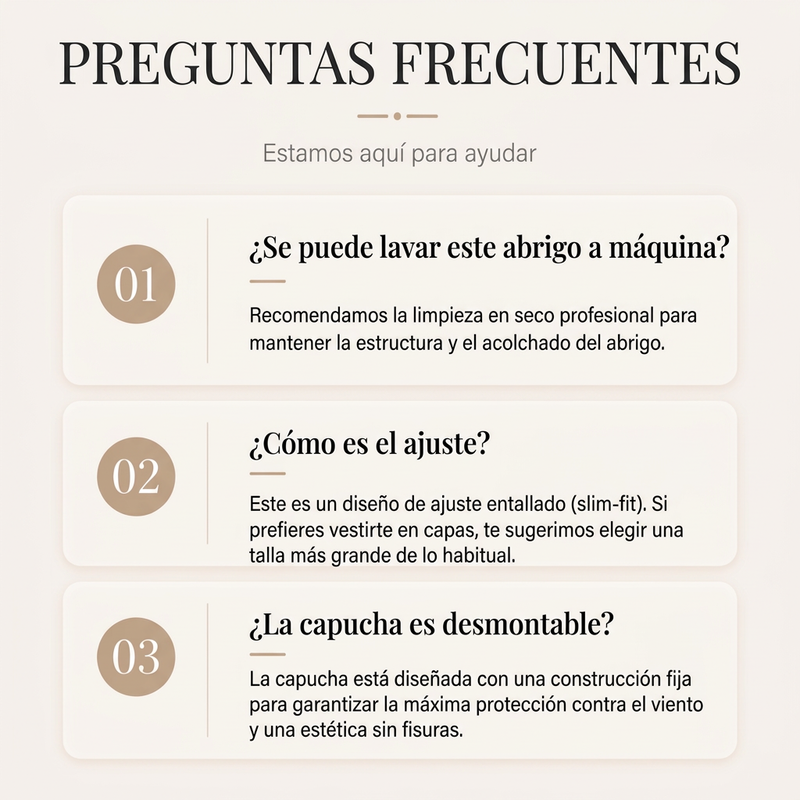 PREGUNTAS FRECUENTES

Estamos aquí para ayudar

01

¿Se puede lavar este abrigo a máquina?

Recomendamos la limpieza en seco profesional para mantener la estructura y el acolchado del abrigo.

02

¿Cómo es el ajuste?

Este es un diseño de ajuste entallado (slim-fit). Si prefieres vestirte en capas, te sugerimos elegir una talla más grande de lo habitual.

03

¿La capucha es desmontable?

La capucha está diseñada con una construcción fija para garantizar la máxima protección contra el viento y una estética sin fisuras.